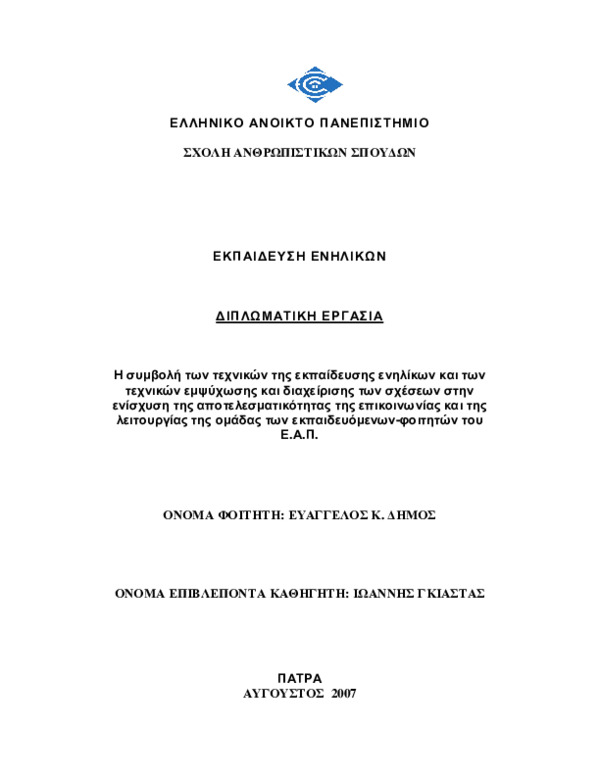 ΕΛΛΗΝΙΚΟ ΑΝΟΙΚΤΟ ΠΑΝΕΠΙΣΤΗΜΙΟ

ΣΧΟΛΗ ΑΝΘΡΩΠΙΣΤΙΚΩΝ ΣΠΟΥΔΩΝ

ΕΚΠΑΙΔΕΥΣΗ ΕΝΗΛΙΚΩΝ

ΔΙΠΛΩΜΑΤΙΚΗ ΕΡΓΑΣΙΑ

Η συμβολή των τεχνικών της εκπαίδευσης ενηλίκων και των τεχνικών εμψύχωσης και διαχείρισης των σχέσεων στην ενίσχυση της αποτελεσματικότητας της επικοινωνίας και της λειτουργίας της ομάδας των εκπαιδευόμενων-φοιτητών του Ε.Α.Π.

ΟΝΟΜΑ ΦΟΙΤΗΤΗ: ΕΥΑΓΓΕΛΟΣ Κ. ΔΗΜΟΣ

ΟΝΟΜΑ ΕΠΙΒΛΕΠΟΝΤΑ ΚΑΘΗΓΗΤΗ: ΙΩΑΝΝΗΣ ΓΚΙΑΣΤΑΣ

ΠΑΤΡΑ
ΑΥΓΟΥΣΤΟΣ 2007